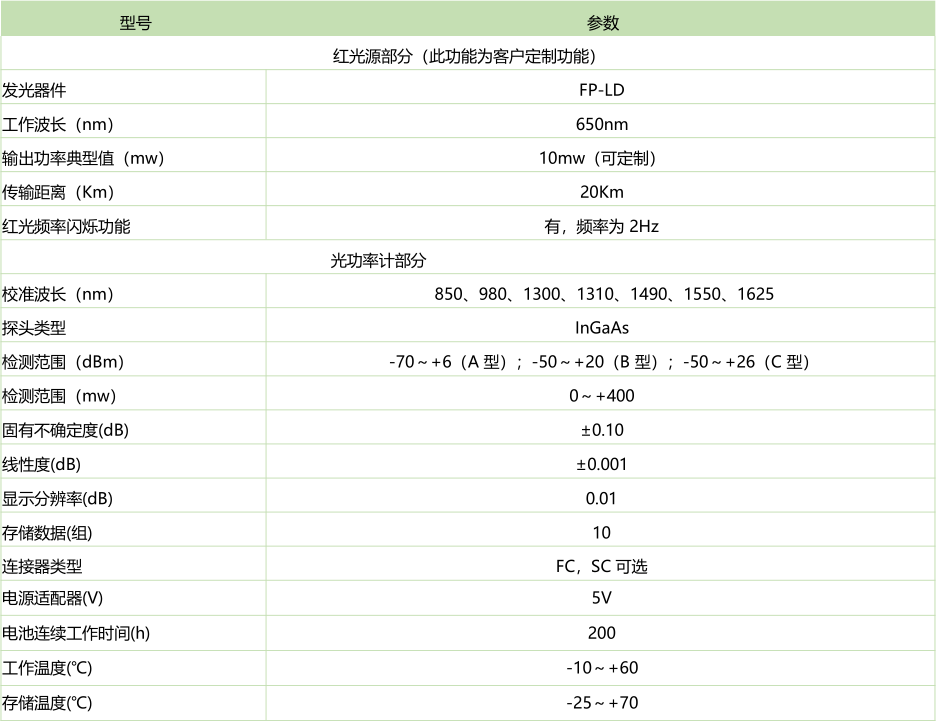 | 型号 | 参数 |
|---|---|
| 红光源部分（此功能为客户定制功能） | |
| 发光器件 | FP-LD |
| 工作波长（nm） | 650nm |
| 输出功率典型值（mw） | 10mw（可定制） |
| 传输距离（Km） | 20Km |
| 红光频率闪烁功能 | 有，频率为 2Hz |
| 光功率计部分 | |
| 校准波长（nm） | 850、980、1300、1310、1490、1550、1625 |
| 探头类型 | InGaAs |
| 检测范围（dBm） | -70～+6（A 型）；-50～+20（B 型）；-50～+26（C 型） |
| 检测范围（mw） | 0～+400 |
| 固有不确定度(dB) | ±0.10 |
| 线性度(dB) | ±0.001 |
| 显示分辨率(dB) | 0.01 |
| 存储数据(组) | 10 |
| 连接器类型 | FC，SC 可选 |
| 电源适配器(V) | 5V |
| 电池连续工作时间(h) | 200 |
| 工作温度(℃) | -10～+60 |
| 存储温度(℃) | -25～+70 |